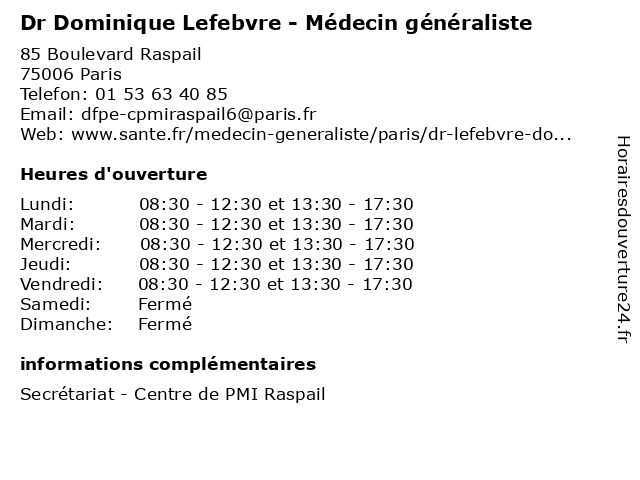 Dr Dominique Lefebvre - Médecin généraliste

85 Boulevard Raspail
75006 Paris
Telefon: 01 53 63 40 85
Email: dfpe-cpmiraspail6@paris.fr
Web: www.sante.fr/medecin-generaliste/paris/dr-lefebvre-do...

Heures d'ouverture

| | |
|---|---|
| Lundi: | 08:30 - 12:30 et 13:30 - 17:30 |
| Mardi: | 08:30 - 12:30 et 13:30 - 17:30 |
| Mercredi: | 08:30 - 12:30 et 13:30 - 17:30 |
| Jeudi: | 08:30 - 12:30 et 13:30 - 17:30 |
| Vendredi: | 08:30 - 12:30 et 13:30 - 17:30 |
| Samedi: | Fermé |
| Dimanche: | Fermé |

informations complémentaires

Secrétariat - Centre de PMI Raspail

Horairesdouverture24.fr